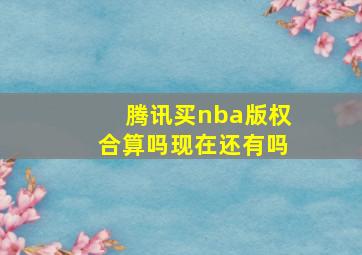 腾讯买nba版权合算吗现在还有吗